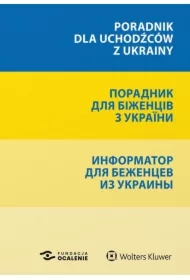 PORADNIK DLA UCHODŹCÓW Z UKRAINY

ПОРАДНИК ДЛЯ БІЖЕНЦІВ З УКРАЇНИ

ИНФОРМАТОР ДЛЯ БЕЖЕНЦЕВ ИЗ УКРАИНЫ

FUNDACJA OCALENIE

Wolters Kluwer